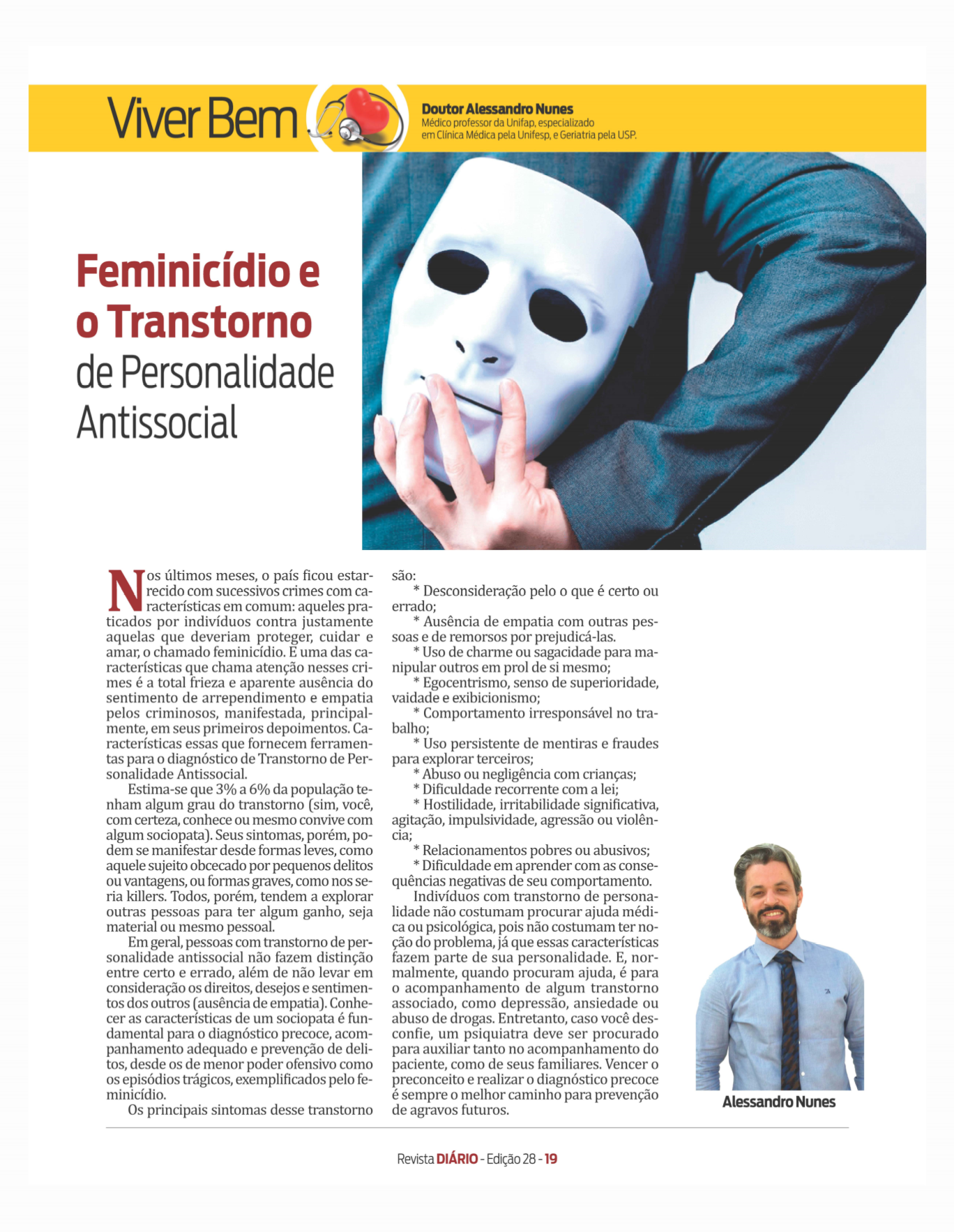 Viver Bem

Doutor Alessandro Nunes
Médico professor da Unifap, especializado em Clínica Médica pela Unifesp, e Geriatria pela USP.

Feminicídio e o Transtorno de Personalidade Antissocial

Nos últimos meses, o país ficou estarrecido com sucessivos crimes com características em comum: aqueles praticados por indivíduos contra justamente aquelas que deveriam proteger, cuidar e amar, o chamado feminicídio. E uma das características que chama atenção nesses crimes é a total frieza e aparente ausência do sentimento de arrependimento e empatia pelos criminosos, manifestada, principalmente, em seus primeiros depoimentos. Características essas que fornecem ferramentas para o diagnóstico de Transtorno de Personalidade Antissocial.

Estima-se que 3% a 6% da população tenham algum grau do transtorno (sim, você, com certeza, conhece ou mesmo convive com algum sociopata). Seus sintomas, porém, podem se manifestar desde formas leves, como aquele sujeito obcecado por pequenos delitos ou vantagens, ou formas graves, como nos seria killers. Todos, porém, tendem a explorar outras pessoas para ter algum ganho, seja material ou mesmo pessoal.

Em geral, pessoas com transtorno de personalidade antissocial não fazem distinção entre certo e errado, além de não levar em consideração os direitos, desejos e sentimentos dos outros (ausência de empatia). Conhecer as características de um sociopata é fundamental para o diagnóstico precoce, acompanhamento adequado e prevenção de delitos, desde os de menor poder ofensivo como os episódios trágicos, exemplificados pelo feminicídio.

Os principais sintomas desse transtorno são:
* Desconsideração pelo o que é certo ou errado;
* Ausência de empatia com outras pessoas e de remorsos por prejudicá-las.
* Uso de charme ou sagacidade para manipular outros em prol de si mesmo;
* Egocentrismo, senso de superioridade, vaidade e exibicionismo;
* Comportamento irresponsável no trabalho;
* Uso persistente de mentiras e fraudes para explorar terceiros;
* Abuso ou negligência com crianças;
* Dificuldade recorrente com a lei;
* Hostilidade, irritabilidade significativa, agitação, impulsividade, agressão ou violência;
* Relacionamentos pobres ou abusivos;
* Dificuldade em aprender com as consequências negativas de seu comportamento.

Indivíduos com transtorno de personalidade não costumam procurar ajuda médica ou psicológica, pois não costumam ter noção do problema, já que essas características fazem parte de sua personalidade. E, normalmente, quando procuram ajuda, é para o acompanhamento de algum transtorno associado, como depressão, ansiedade ou abuso de drogas. Entretanto, caso você desconfie, um psiquiatra deve ser procurado para auxiliar tanto no acompanhamento do paciente, como de seus familiares. Vencer o preconceito e realizar o diagnóstico precoce é sempre o melhor caminho para prevenção de agravos futuros.

Alessandro Nunes

Revista DIÁRIO - Edição 28 - 19